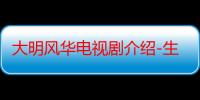 大明风华电视剧介绍-生